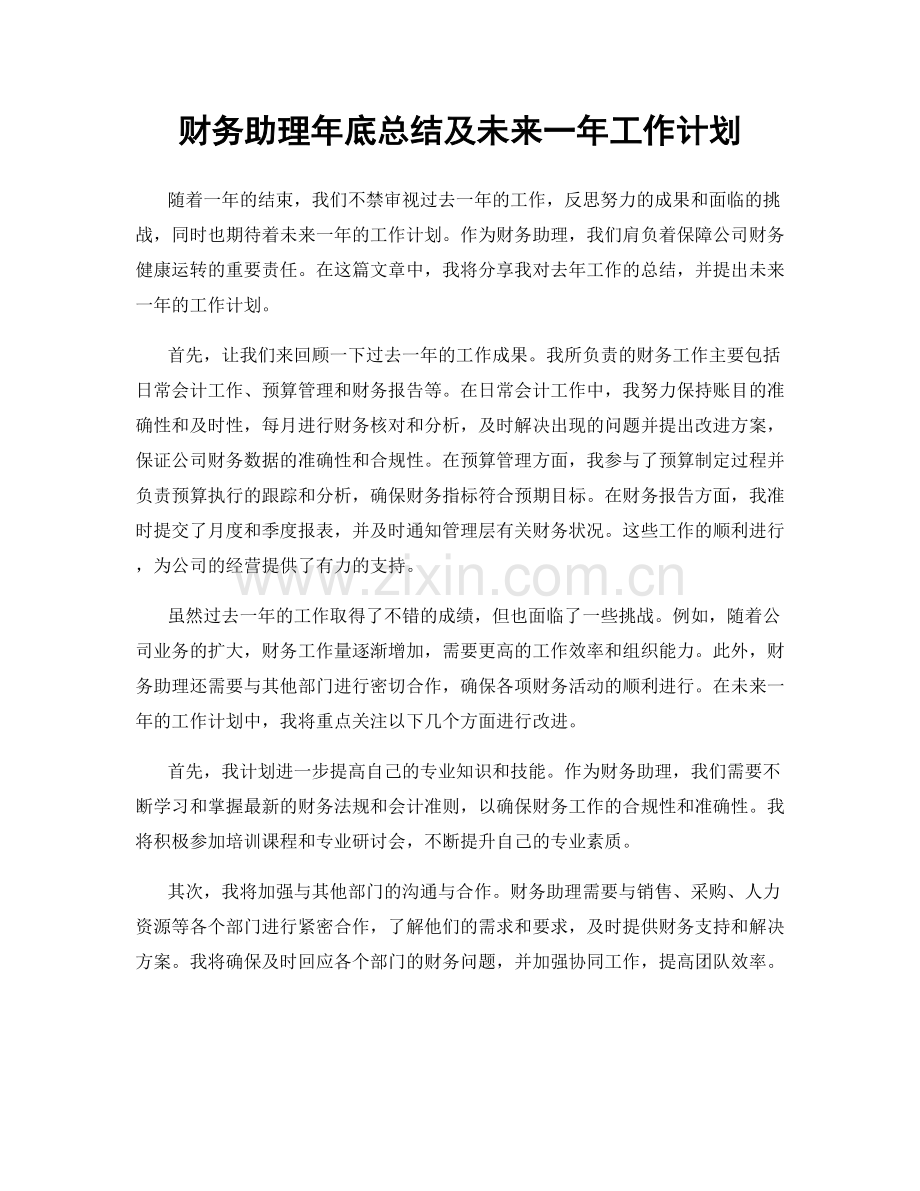 财务助理年底总结及未来一年工作计划

随着一年的结束，我们不禁审视过去一年的工作，反思努力的成果和面临的挑战，同时也期待着未来一年的工作计划。作为财务助理，我们肩负着保障公司财务健康运转的重要责任。在这篇文章中，我将分享我对去年工作的总结，并提出未来一年的工作计划。

首先，让我们来回顾一下过去一年的工作成果。我所负责的财务工作主要包括日常会计工作、预算管理和财务报告等。在日常会计工作中，我努力保持账目的准确性和及时性，每月进行财务核对和分析，及时解决出现的问题并提出改进方案，保证公司财务数据的准确性和合规性。在预算管理方面，我参与了预算制定过程并负责预算执行的跟踪和分析，确保财务指标符合预期目标。在财务报告方面，我准时提交了月度和季度报表，并及时通知管理层有关财务状况。这些工作的顺利进行，为公司的经营提供了有力的支持。

www.zixin.com.cn

虽然过去一年的工作取得了不错的成绩，但也面临了一些挑战。例如，随着公司业务的扩大，财务工作量逐渐增加，需要更高的工作效率和组织能力。此外，财务助理还需要与其他部门进行密切合作，确保各项财务活动的顺利进行。在未来一年的工作计划中，我将重点关注以下几个方面进行改进。

首先，我计划进一步提高自己的专业知识和技能。作为财务助理，我们需要不断学习和掌握最新的财务法规和会计准则，以确保财务工作的合规性和准确性。我将积极参加培训课程和专业研讨会，不断提升自己的专业素质。

其次，我将加强与其他部门的沟通与合作。财务助理需要与销售、采购、人力资源等各个部门进行紧密合作，了解他们的需求和要求，及时提供财务支持和解决方案。我将确保及时回应各个部门的财务问题，并加强协同工作，提高团队效率。